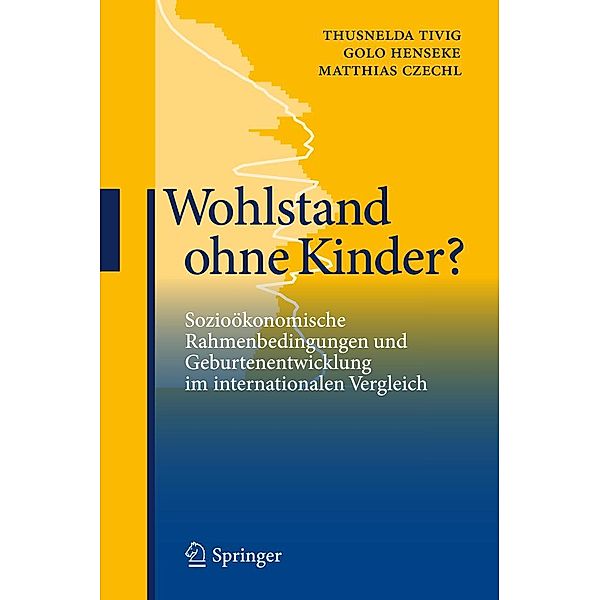 THUSNELDA TIVIG
GOLO HENSEKE
MATTHIAS CZECHL

Wohlstand ohne Kinder?

Sozioökonomische Rahmenbedingungen und Geburtenentwicklung im internationalen Vergleich

Springer